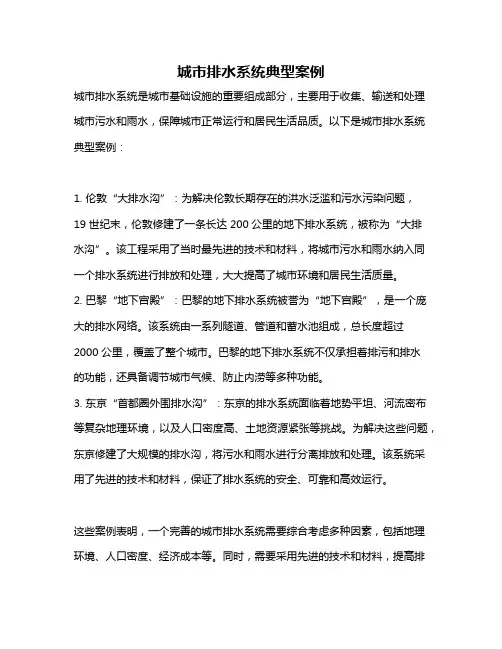 城市排水系统典型案例

城市排水系统是城市基础设施的重要组成部分，主要用于收集、输送和处理城市污水和雨水，保障城市正常运行和居民生活品质。以下是城市排水系统典型案例：

1. 伦敦“大排水沟”：为解决伦敦长期存在的洪水泛滥和污水污染问题，19 世纪末，伦敦修建了一条长达 200 公里的地下排水系统，被称为“大排水沟”。该工程采用了当时最先进的技术和材料，将城市污水和雨水纳入同一个排水系统进行排放和处理，大大提高了城市环境和居民生活质量。
2. 巴黎“地下宫殿”：巴黎的地下排水系统被誉为“地下宫殿”，是一个庞大的排水网络。该系统由一系列隧道、管道和蓄水池组成，总长度超过 2000 公里，覆盖了整个城市。巴黎的地下排水系统不仅承担着排污和排水的功能，还具备调节城市气候、防止内涝等多种功能。
3. 东京“首都圈外围排水沟”：东京的排水系统面临着地势平坦、河流密布等复杂地理环境，以及人口密度高、土地资源紧张等挑战。为解决这些问题，东京修建了大规模的排水沟，将污水和雨水进行分离排放和处理。该系统采用了先进的技术和材料，保证了排水系统的安全、可靠和高效运行。

这些案例表明，一个完善的城市排水系统需要综合考虑多种因素，包括地理环境、人口密度、经济成本等。同时，需要采用先进的技术和材料，提高排